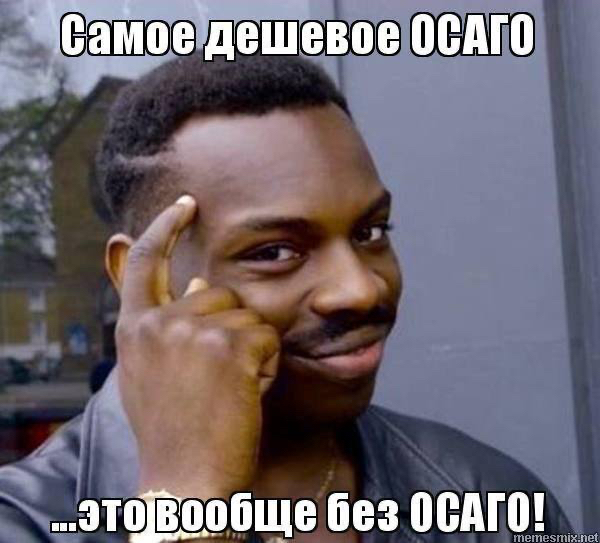 Самое дешевое ОСАГО

...это вообще без ОСАГО!

memesmix.net